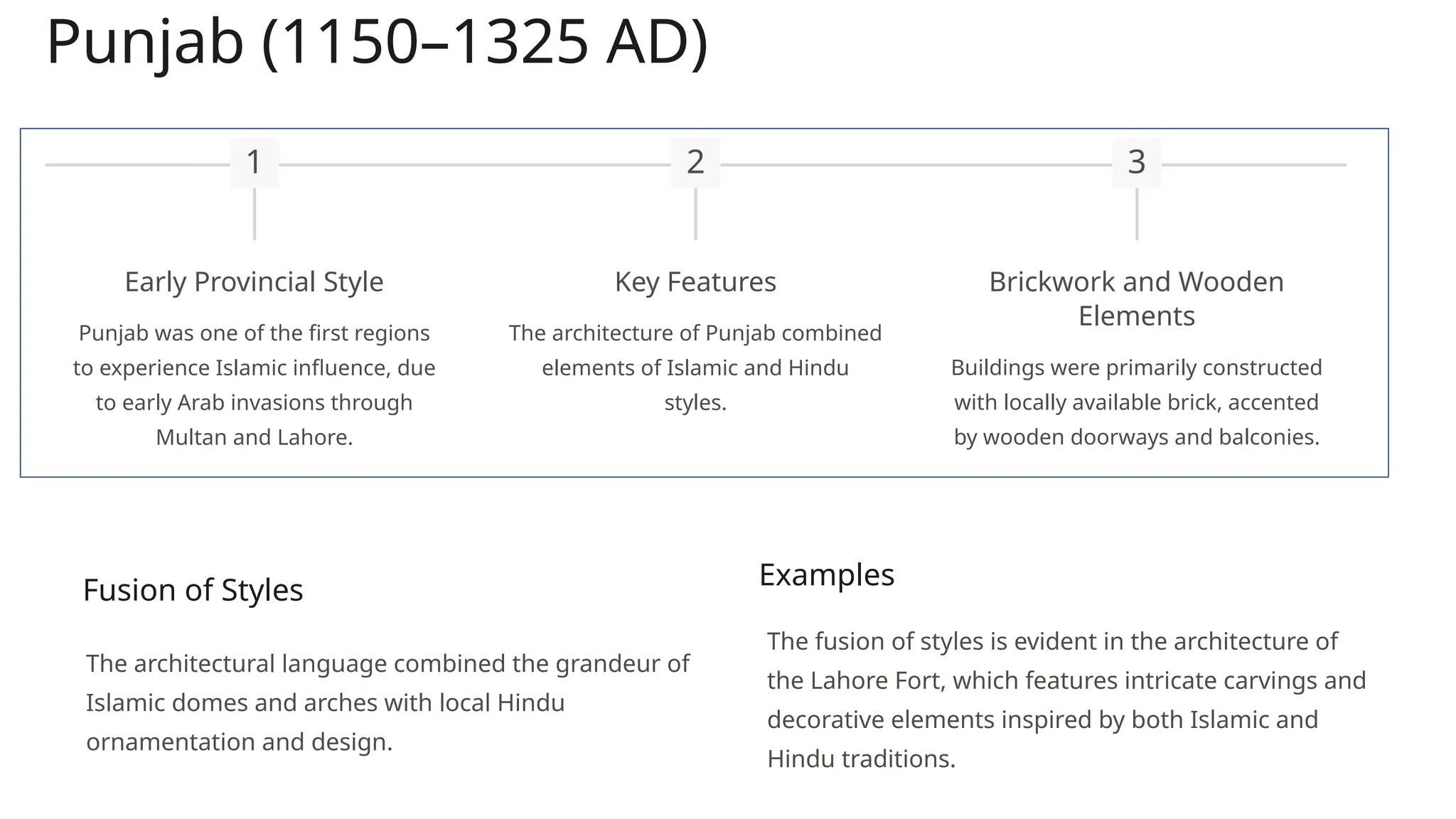 Punjab (1150–1325 AD)

1

Early Provincial Style

Punjab was one of the first regions to experience Islamic influence, due to early Arab invasions through Multan and Lahore.

2

Key Features

The architecture of Punjab combined elements of Islamic and Hindu styles.

3

Brickwork and Wooden Elements

Buildings were primarily constructed with locally available brick, accented by wooden doorways and balconies.

Fusion of Styles

The architectural language combined the grandeur of Islamic domes and arches with local Hindu ornamentation and design.

Examples

The fusion of styles is evident in the architecture of the Lahore Fort, which features intricate carvings and decorative elements inspired by both Islamic and Hindu traditions.